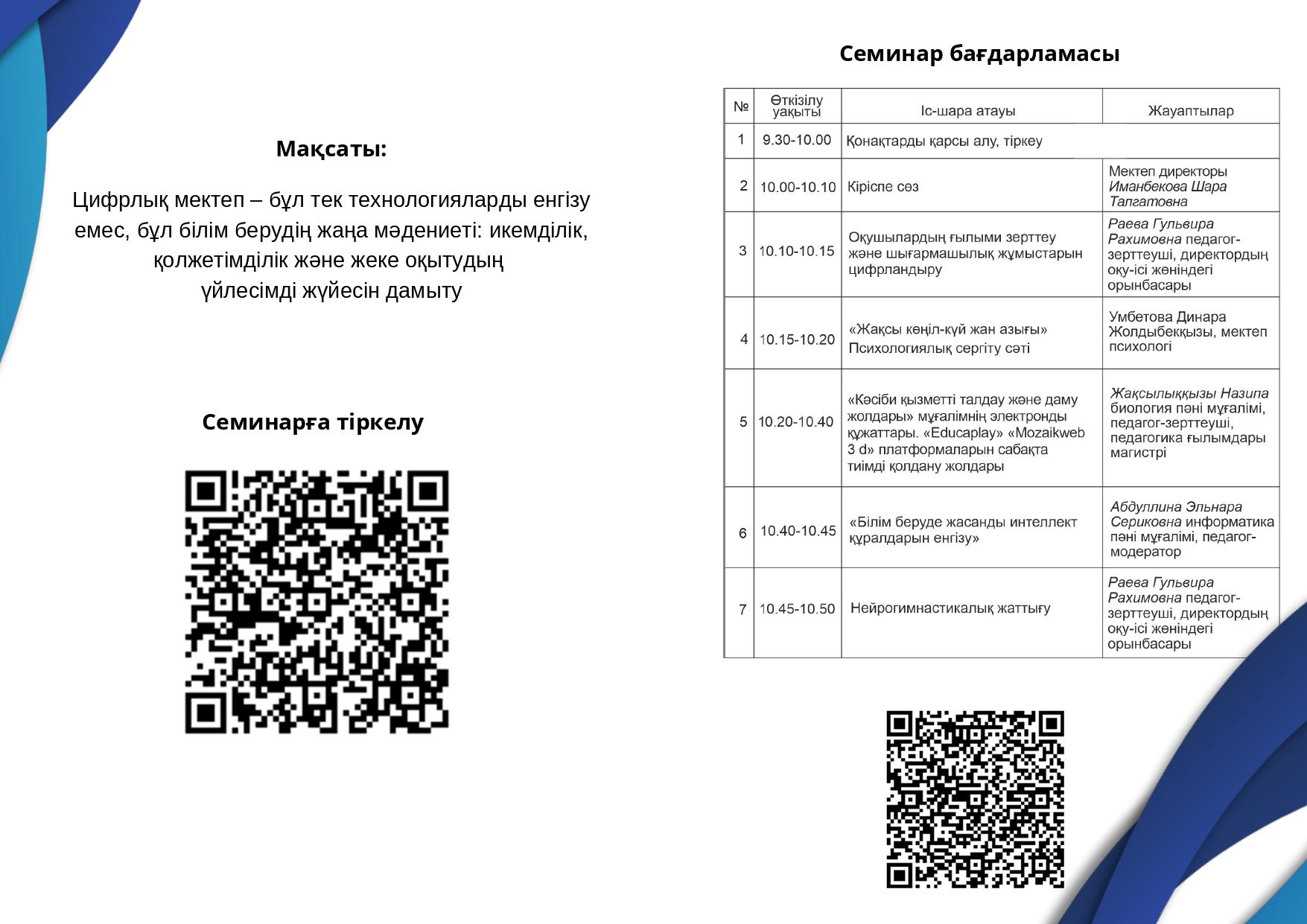 Мақсаты:

Цифрлық мектеп – бұл тек технологияларды енгізу емес, бұл білім берудің жаңа мәдениеті: икемділік, қолжетімділік және жеке оқытудың үйлесімді жүйесін дамыту

Семинарға тіркелу

Семинар бағдарламасы

| № | Өткізілу уақыты | Іс-шара атауы | Жауаптылар |
|---|---|---|---|
| 1 | 9.30-10.00 | Қонақтарды қарсы алу, тіркеу | |
| 2 | 10.00-10.10 | Кіріспе сөз | Мектеп директоры Иманбекова Шара Талгатовна |
| 3 | 10.10-10.15 | Оқушылардың ғылыми зерттеу және шығармашылық жұмыстарын цифрландыру | Раева Гульвира Рахимовна педагог-зерттеуші, директордың оқу-ісі жөніндегі орынбасары |
| 4 | 10.15-10.20 | «Жақсы көңіл-күй жан азығы» Психологиялық сергіту сәті | Умбетова Динара Жолдыбекқызы, мектеп психологі |
| 5 | 10.20-10.40 | «Кәсіби қызметті талдау және даму жолдары» мұғалімнің электронды құжаттары. «Educaplay» «Mozaikweb 3 d» платформаларын сабақта тиімді қолдану жолдары | Жақсылыққызы Назипа биология пәні мұғалімі, педагог-зерттеуші, педагогика ғылымдары магистрі |
| 6 | 10.40-10.45 | «Білім беруде жасанды интеллект құралдарын енгізу» | Абдуллина Эльнара Сериковна информатика пәні мұғалімі, педагог-модератор |
| 7 | 10.45-10.50 | Нейрогимнастикалық жаттығу | Раева Гульвира Рахимовна педагог-зерттеуші, директордың оқу-ісі жөніндегі орынбасары |